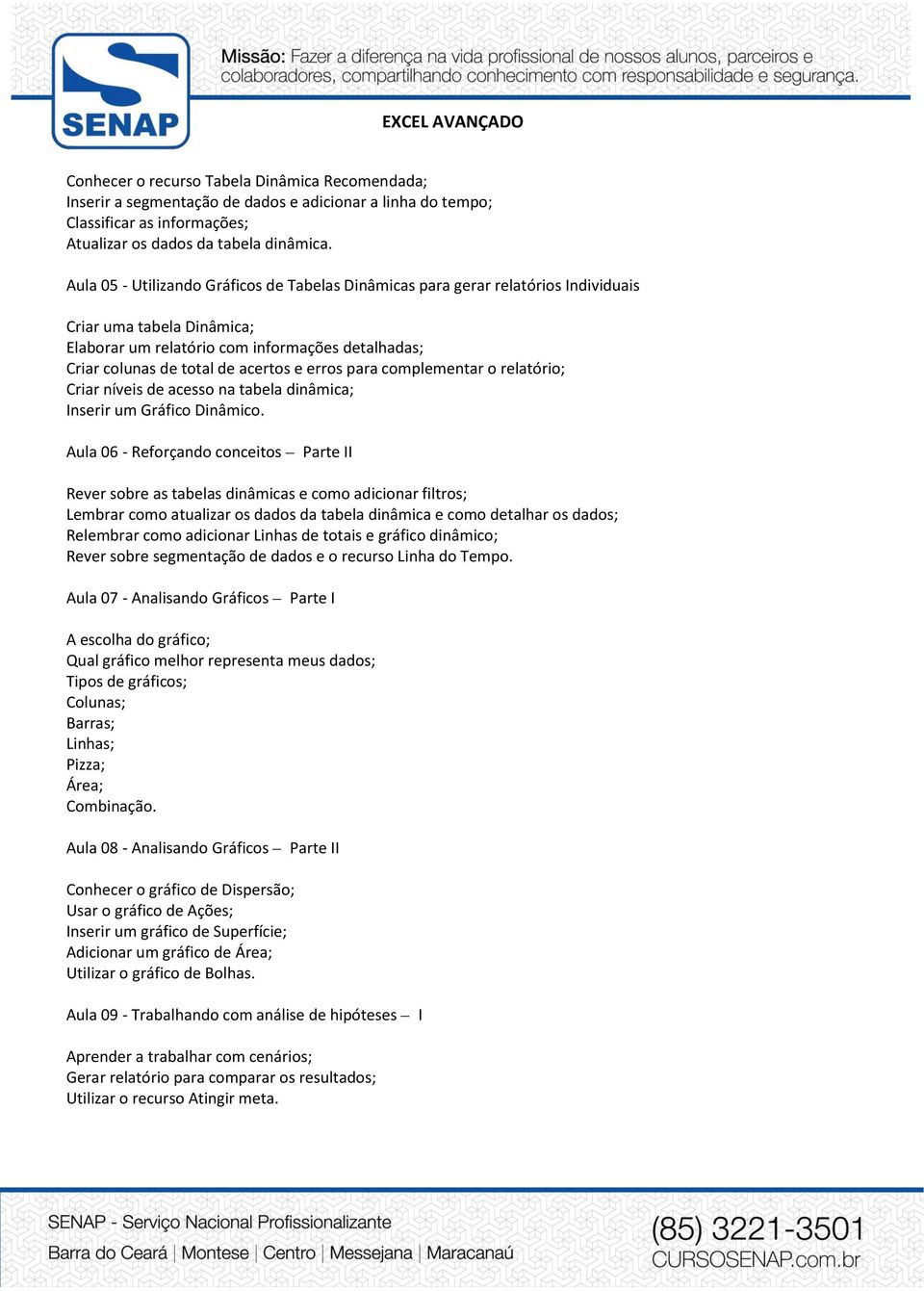 SENAP

Missão: Fazer a diferença na vida profissional de nossos alunos, parceiros e colaboradores, compartilhando conhecimento com responsabilidade e segurança.

EXCEL AVANÇADO

Conhecer o recurso Tabela Dinâmica Recomendada;
Inserir a segmentação de dados e adicionar a linha do tempo;
Classificar as informações;
Atualizar os dados da tabela dinâmica.

Aula 05 - Utilizando Gráficos de Tabelas Dinâmicas para gerar relatórios Individuais

Criar uma tabela Dinâmica;
Elaborar um relatório com informações detalhadas;
Criar colunas de total de acertos e erros para complementar o relatório;
Criar níveis de acesso na tabela dinâmica;
Inserir um Gráfico Dinâmico.

Aula 06 - Reforçando conceitos – Parte II

Rever sobre as tabelas dinâmicas e como adicionar filtros;
Lembrar como atualizar os dados da tabela dinâmica e como detalhar os dados;
Relembrar como adicionar Linhas de totais e gráfico dinâmico;
Rever sobre segmentação de dados e o recurso Linha do Tempo.

Aula 07 - Analisando Gráficos – Parte I

A escolha do gráfico;
Qual gráfico melhor representa meus dados;
Tipos de gráficos;
Colunas;
Barras;
Linhas;
Pizza;
Área;
Combinação.

Aula 08 - Analisando Gráficos – Parte II

Conhecer o gráfico de Dispersão;
Usar o gráfico de Ações;
Inserir um gráfico de Superfície;
Adicionar um gráfico de Área;
Utilizar o gráfico de Bolhas.

Aula 09 - Trabalhando com análise de hipóteses – I

Aprender a trabalhar com cenários;
Gerar relatório para comparar os resultados;
Utilizar o recurso Atingir meta.

SENAP - Serviço Nacional Profissionalizante
Barra do Ceará | Montese | Centro | Messejana | Maracanaú

(85) 3221-3501
CURSOSENAP.com.br